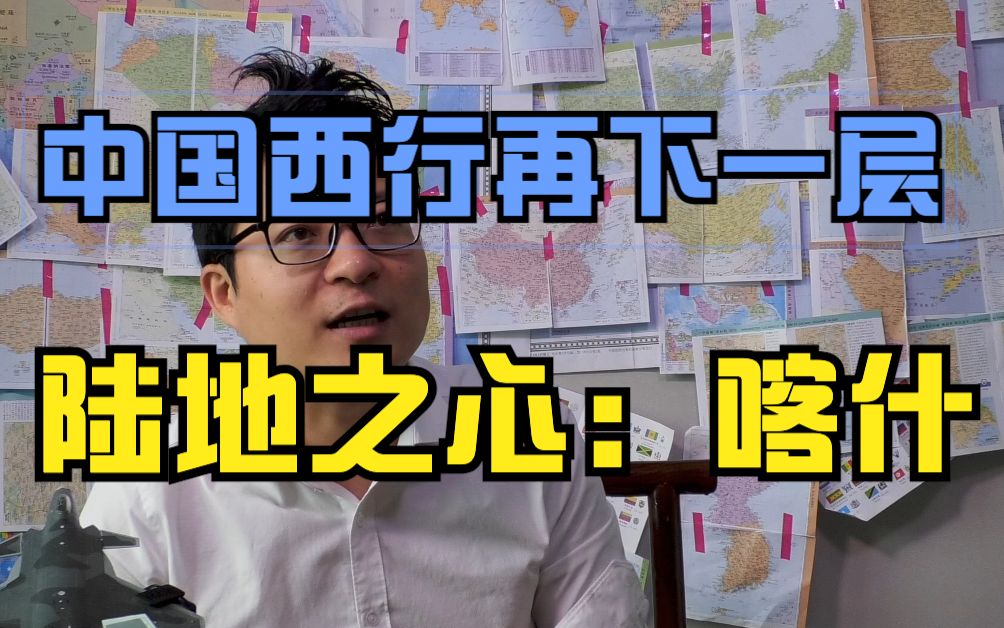 中国西行再下一层

陆地之心：喀什